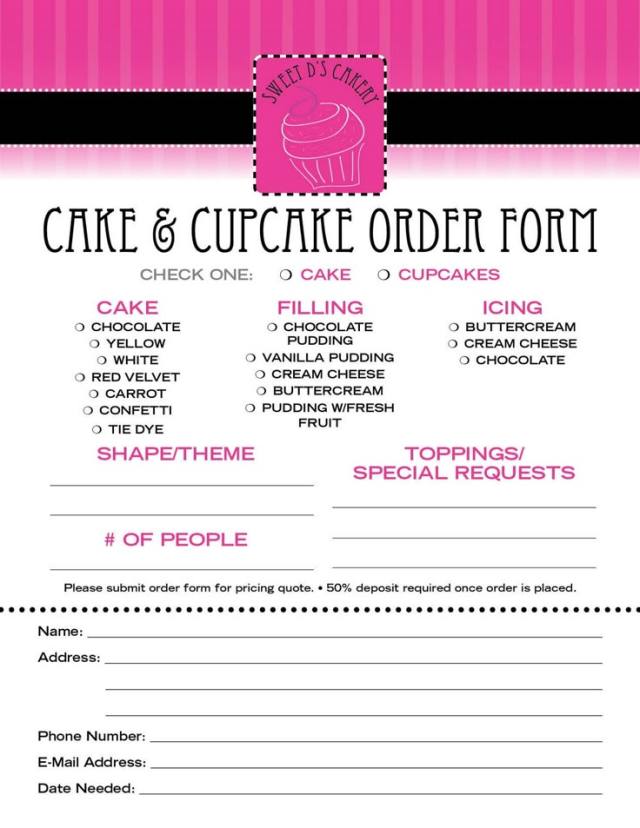 SWEET D'S CAKERY

CAKE & CUPCAKE ORDER FORM

CHECK ONE: ☐ CAKE ☐ CUPCAKES

CAKE
☐ CHOCOLATE
☐ YELLOW
☐ WHITE
☐ RED VELVET
☐ CARROT
☐ CONFETTI
☐ TIE DYE

FILLING
☐ CHOCOLATE PUDDING
☐ VANILLA PUDDING
☐ CREAM CHEESE
☐ BUTTERCREAM
☐ PUDDING W/FRESH FRUIT

ICING
☐ BUTTERCREAM
☐ CREAM CHEESE
☐ CHOCOLATE

SHAPE/THEME
____
____

# OF PEOPLE
____

TOPPINGS/ SPECIAL REQUESTS
____
____
____

Please submit order form for pricing quote. • 50% deposit required once order is placed.

Name: ____
Address: ____
____
____
Phone Number: ____
E-Mail Address: ____
Date Needed: ____